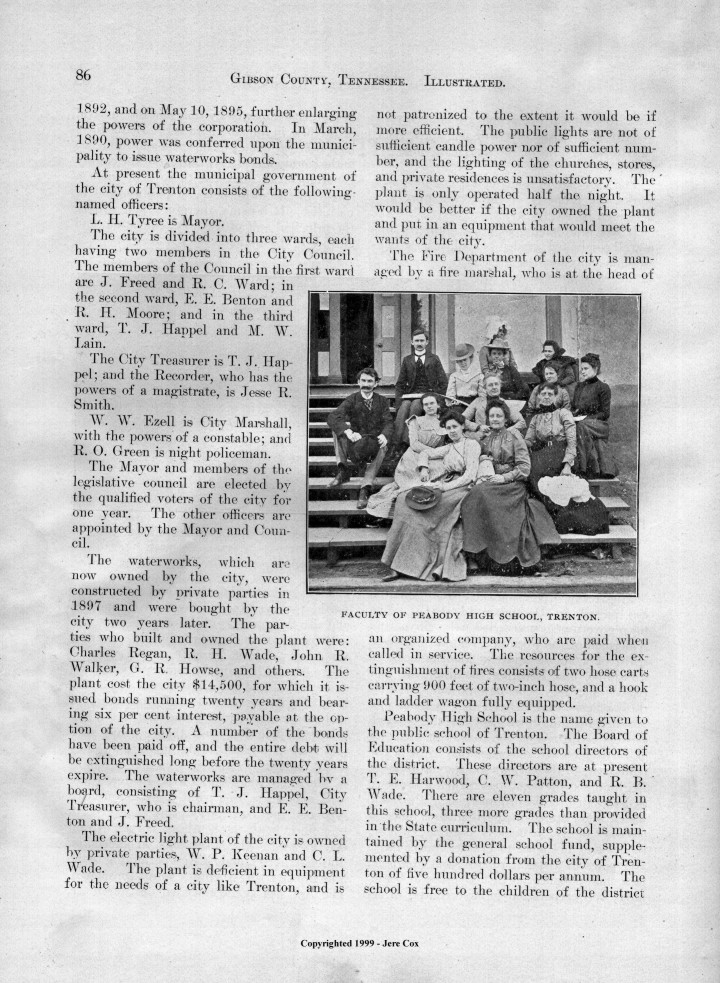 86

GIBSON COUNTY, TENNESSEE. ILLUSTRATED.

1892, and on May 10, 1895, further enlarging the powers of the corporation. In March, 1890, power was conferred upon the municipality to issue waterworks bonds.

At present the municipal government of the city of Trenton consists of the following-named officers:

L. H. Tyree is Mayor.

The city is divided into three wards, each having two members in the City Council. The members of the Council in the first ward are J. Freed and R. C. Ward; in the second ward, E. E. Benton and R. H. Moore; and in the third ward, T. J. Happel and M. W. Lain.

The City Treasurer is T. J. Happel; and the Recorder, who has the powers of a magistrate, is Jesse R. Smith.

W. W. Ezell is City Marshall, with the powers of a constable; and R. O. Green is night policeman.

The Mayor and members of the legislative council are elected by the qualified voters of the city for one year. The other officers are appointed by the Mayor and Council.

The waterworks, which are now owned by the city, were constructed by private parties in 1897 and were bought by the city two years later. The parties who built and owned the plant were: Charles Regan, R. H. Wade, John R. Walker, G. R. Howse, and others. The plant cost the city $14,500, for which it issued bonds running twenty years and bearing six per cent interest, payable at the option of the city. A number of the bonds have been paid off, and the entire debt will be extinguished long before the twenty years expire. The waterworks are managed by a board, consisting of T. J. Happel, City Treasurer, who is chairman, and E. E. Benton and J. Freed.

The electric light plant of the city is owned by private parties, W. P. Keenan and C. L. Wade. The plant is deficient in equipment for the needs of a city like Trenton, and is not patronized to the extent it would be if more efficient. The public lights are not of sufficient candle power nor of sufficient number, and the lighting of the churches, stores, and private residences is unsatisfactory. The plant is only operated half the night. It would be better if the city owned the plant and put in an equipment that would meet the wants of the city.

The Fire Department of the city is managed by a fire marshal, who is at the head of

FACULTY OF PEABODY HIGH SCHOOL, TRENTON.

an organized company, who are paid when called in service. The resources for the extinguishment of fires consists of two hose carts carrying 900 feet of two-inch hose, and a hook and ladder wagon fully equipped.

Peabody High School is the name given to the public school of Trenton. The Board of Education consists of the school directors of the district. These directors are at present T. E. Harwood, C. W. Patton, and R. B. Wade. There are eleven grades taught in this school, three more grades than provided in the State curriculum. The school is maintained by the general school fund, supplemented by a donation from the city of Trenton of five hundred dollars per annum. The school is free to the children of the district

Copyrighted 1999 - Jere Cox